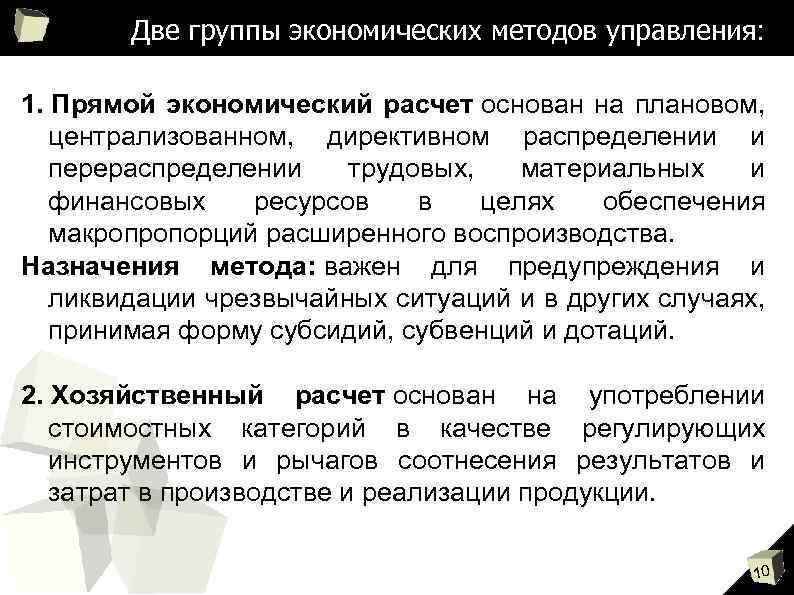 Две группы экономических методов управления:

1. Прямой экономический расчет основан на плановом, централизованном, директивном распределении и перераспределении трудовых, материальных и финансовых ресурсов в целях обеспечения макропропорций расширенного воспроизводства.
Назначения метода: важен для предупреждения и ликвидации чрезвычайных ситуаций и в других случаях, принимая форму субсидий, субвенций и дотаций.

2. Хозяйственный расчет основан на употреблении стоимостных категорий в качестве регулирующих инструментов и рычагов соотнесения результатов и затрат в производстве и реализации продукции.

10